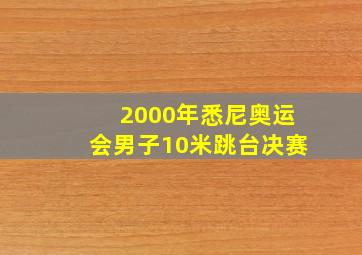 2000年悉尼奥运会男子10米跳台决赛